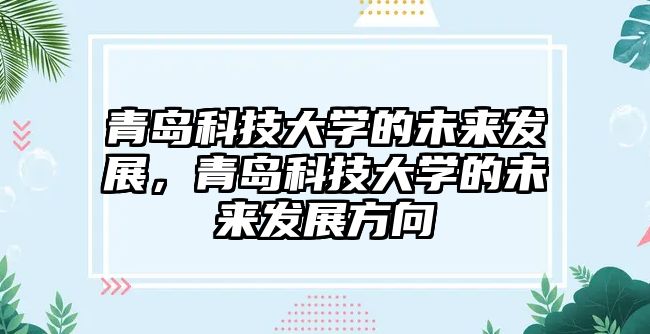 青岛科技大学的未来发展，青岛科技大学的未来发展方向